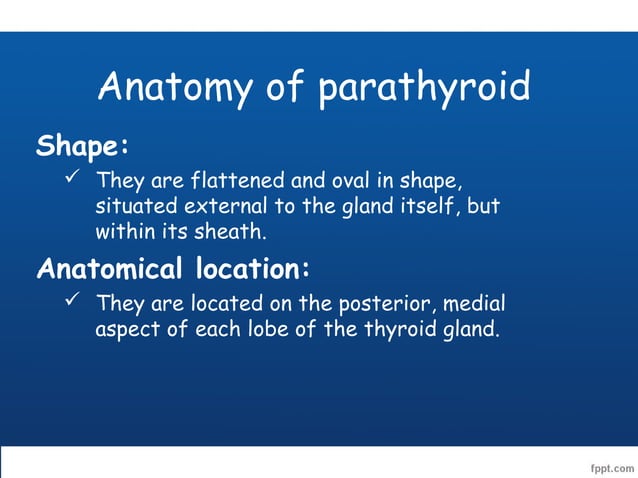 Anatomy of parathyroid

Shape:

✓ They are flattened and oval in shape, situated external to the gland itself, but within its sheath.

Anatomical location:

✓ They are located on the posterior, medial aspect of each lobe of the thyroid gland.

fppt.com